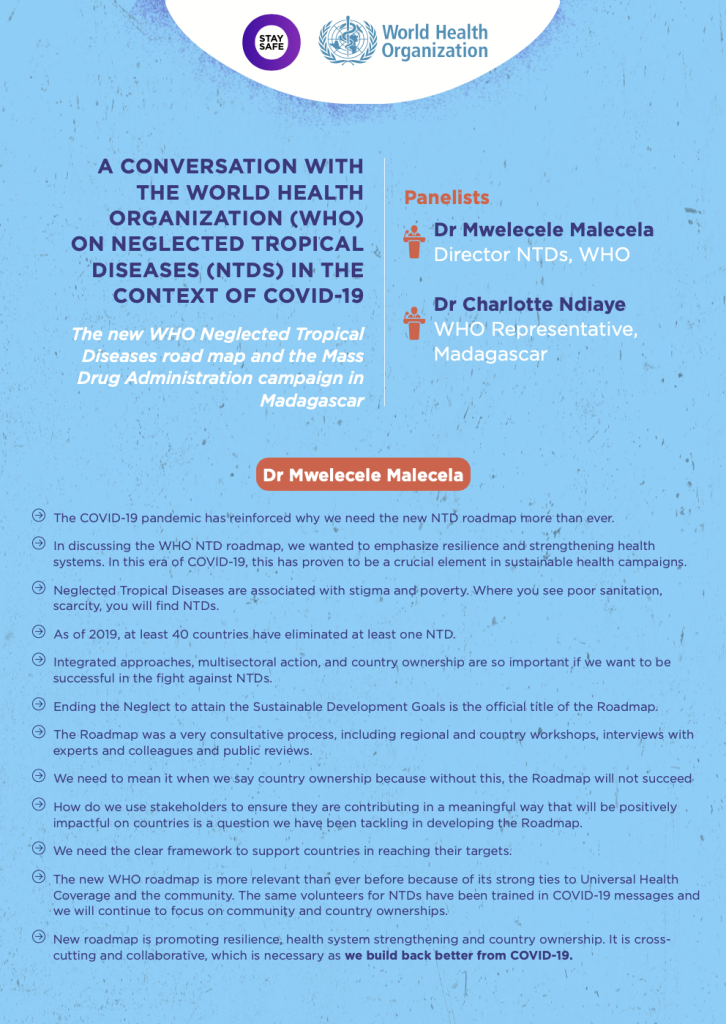 STAY SAFE

World Health Organization

A CONVERSATION WITH THE WORLD HEALTH ORGANIZATION (WHO) ON NEGLECTED TROPICAL DISEASES (NTDS) IN THE CONTEXT OF COVID-19

The new WHO Neglected Tropical Diseases road map and the Mass Drug Administration campaign in Madagascar

Panelists

Dr Mwelecele Malecela
Director NTDs, WHO

Dr Charlotte Ndiaye
WHO Representative, Madagascar

Dr Mwelecele Malecela

The COVID-19 pandemic has reinforced why we need the new NTD roadmap more than ever.

In discussing the WHO NTD roadmap, we wanted to emphasize resilience and strengthening health systems. In this era of COVID-19, this has proven to be a crucial element in sustainable health campaigns.

Neglected Tropical Diseases are associated with stigma and poverty. Where you see poor sanitation, scarcity, you will find NTDs.

As of 2019, at least 40 countries have eliminated at least one NTD.

Integrated approaches, multisectoral action, and country ownership are so important if we want to be successful in the fight against NTDs.

Ending the Neglect to attain the Sustainable Development Goals is the official title of the Roadmap.

The Roadmap was a very consultative process, including regional and country workshops, interviews with experts and colleagues and public reviews.

We need to mean it when we say country ownership because without this, the Roadmap will not succeed

How do we use stakeholders to ensure they are contributing in a meaningful way that will be positively impactful on countries is a question we have been tackling in developing the Roadmap.

We need the clear framework to support countries in reaching their targets.

The new WHO roadmap is more relevant than ever before because of its strong ties to Universal Health Coverage and the community. The same volunteers for NTDs have been trained in COVID-19 messages and we will continue to focus on community and country ownerships.

New roadmap is promoting resilience, health system strengthening and country ownership. It is cross-cutting and collaborative, which is necessary as we build back better from COVID-19.